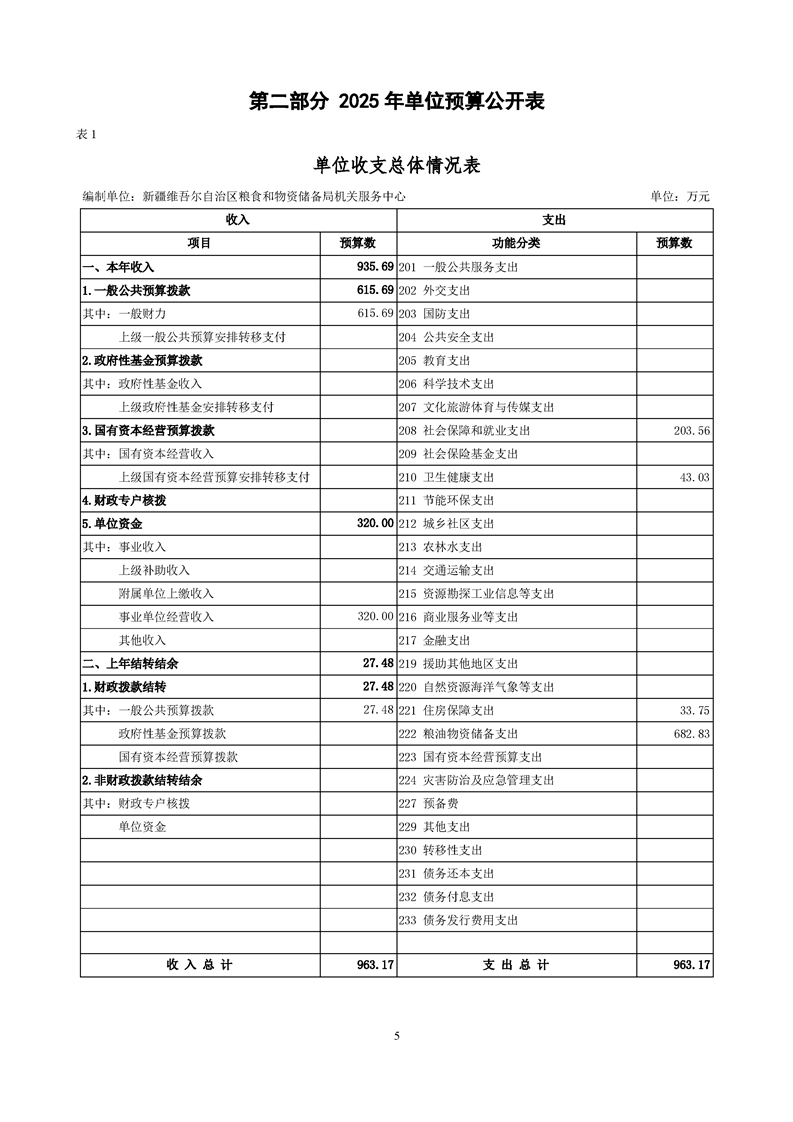 第二部分 2025 年单位预算公开表

表 1

单位收支总体情况表

编制单位：新疆维吾尔自治区粮食和物资储备局机关服务中心　　单位：万元

| 收入 | | 支出 | |
|---|---|---|---|
| 项目 | 预算数 | 功能分类 | 预算数 |
| 一、本年收入 | 935.69 | 201 一般公共服务支出 | |
| 1.一般公共预算拨款 | 615.69 | 202 外交支出 | |
| 其中：一般财力 | 615.69 | 203 国防支出 | |
| 上级一般公共预算安排转移支付 | | 204 公共安全支出 | |
| 2.政府性基金预算拨款 | | 205 教育支出 | |
| 其中：政府性基金收入 | | 206 科学技术支出 | |
| 上级政府性基金安排转移支付 | | 207 文化旅游体育与传媒支出 | |
| 3.国有资本经营预算拨款 | | 208 社会保障和就业支出 | 203.56 |
| 其中：国有资本经营收入 | | 209 社会保险基金支出 | |
| 上级国有资本经营预算安排转移支付 | | 210 卫生健康支出 | 43.03 |
| 4.财政专户核拨 | | 211 节能环保支出 | |
| 5.单位资金 | 320.00 | 212 城乡社区支出 | |
| 其中：事业收入 | | 213 农林水支出 | |
| 上级补助收入 | | 214 交通运输支出 | |
| 附属单位上缴收入 | | 215 资源勘探工业信息等支出 | |
| 事业单位经营收入 | 320.00 | 216 商业服务业等支出 | |
| 其他收入 | | 217 金融支出 | |
| 二、上年结转结余 | 27.48 | 219 援助其他地区支出 | |
| 1.财政拨款结转 | 27.48 | 220 自然资源海洋气象等支出 | |
| 其中：一般公共预算拨款 | 27.48 | 221 住房保障支出 | 33.75 |
| 政府性基金预算拨款 | | 222 粮油物资储备支出 | 682.83 |
| 国有资本经营预算拨款 | | 223 国有资本经营预算支出 | |
| 2.非财政拨款结转结余 | | 224 灾害防治及应急管理支出 | |
| 其中：财政专户核拨 | | 227 预备费 | |
| 单位资金 | | 229 其他支出 | |
| | | 230 转移性支出 | |
| | | 231 债务还本支出 | |
| | | 232 债务付息支出 | |
| | | 233 债务发行费用支出 | |
| | | | |
| 收 入 总 计 | 963.17 | 支 出 总 计 | 963.17 |

5